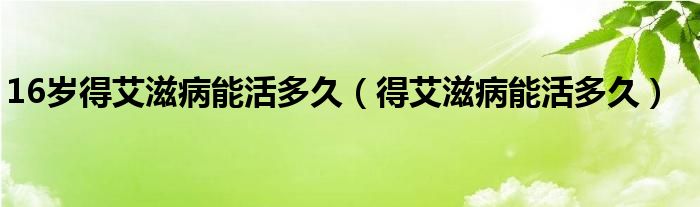 16岁得艾滋病能活多久（得艾滋病能活多久）